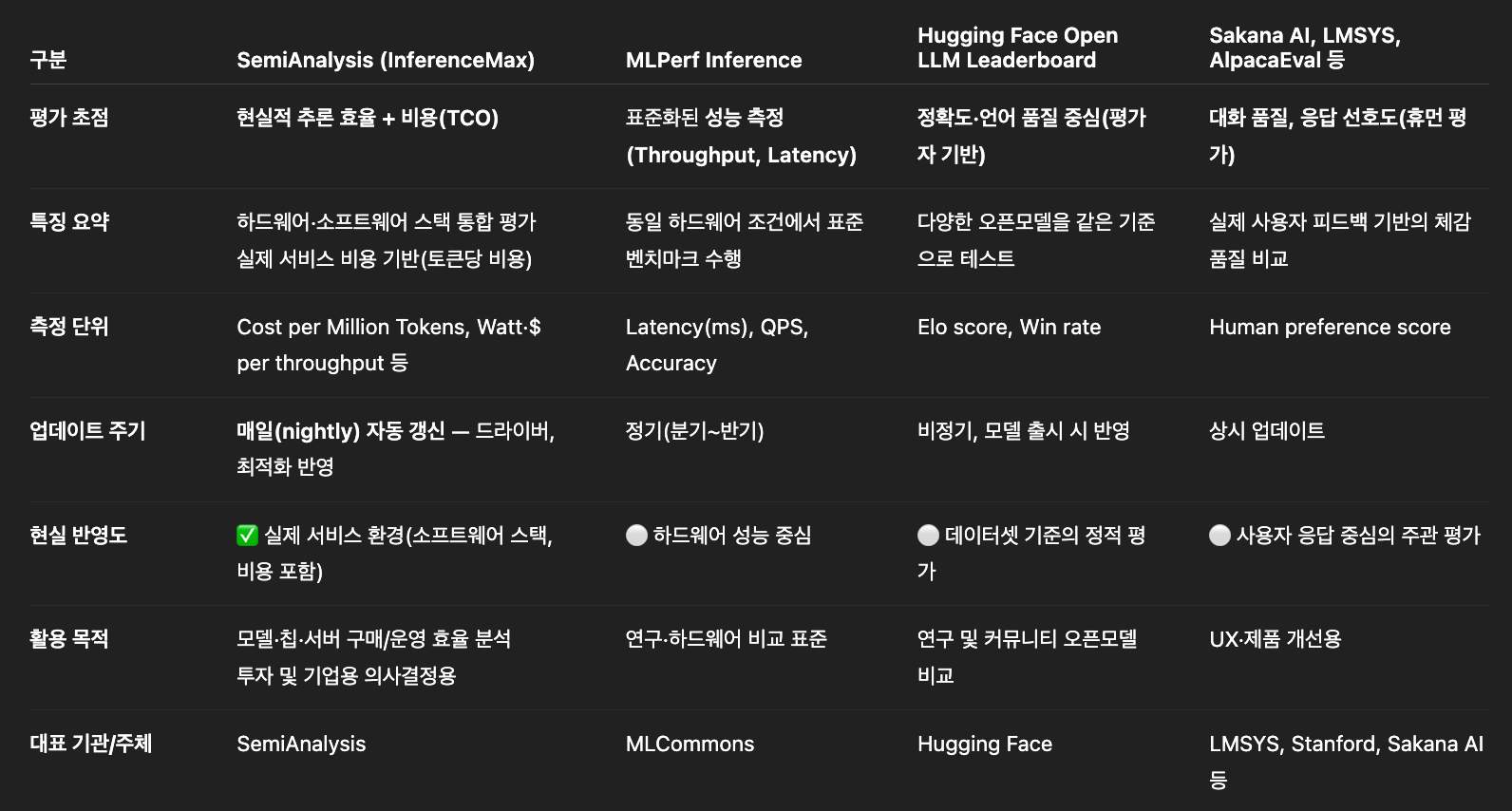 | 구분 | SemiAnalysis (InferenceMax) | MLPerf Inference | Hugging Face Open LLM Leaderboard | Sakana AI, LMSYS, AlpacaEval 등 |
|---|---|---|---|---|
| 평가 초점 | 현실적 추론 효율 + 비용(TCO) | 표준화된 성능 측정 (Throughput, Latency) | 정확도·언어 품질 중심(평가자 기반) | 대화 품질, 응답 선호도(휴먼 평가) |
| 특징 요약 | 하드웨어·소프트웨어 스택 통합 평가 실제 서비스 비용 기반(토큰당 비용) | 동일 하드웨어 조건에서 표준 벤치마크 수행 | 다양한 오픈모델을 같은 기준으로 테스트 | 실제 사용자 피드백 기반의 체감 품질 비교 |
| 측정 단위 | Cost per Million Tokens, Watt·$ per throughput 등 | Latency(ms), QPS, Accuracy | Elo score, Win rate | Human preference score |
| 업데이트 주기 | 매일(nightly) 자동 갱신 — 드라이버, 최적화 반영 | 정기(분기~반기) | 비정기, 모델 출시 시 반영 | 상시 업데이트 |
| 현실 반영도 | ✅ 실제 서비스 환경(소프트웨어 스택, 비용 포함) | ⚪ 하드웨어 성능 중심 | ⚪ 데이터셋 기준의 정적 평가 | ⚪ 사용자 응답 중심의 주관 평가 |
| 활용 목적 | 모델·칩·서버 구매/운영 효율 분석 투자 및 기업용 의사결정용 | 연구·하드웨어 비교 표준 | 연구 및 커뮤니티 오픈모델 비교 | UX·제품 개선용 |
| 대표 기관/주체 | SemiAnalysis | MLCommons | Hugging Face | LMSYS, Stanford, Sakana AI 등 |